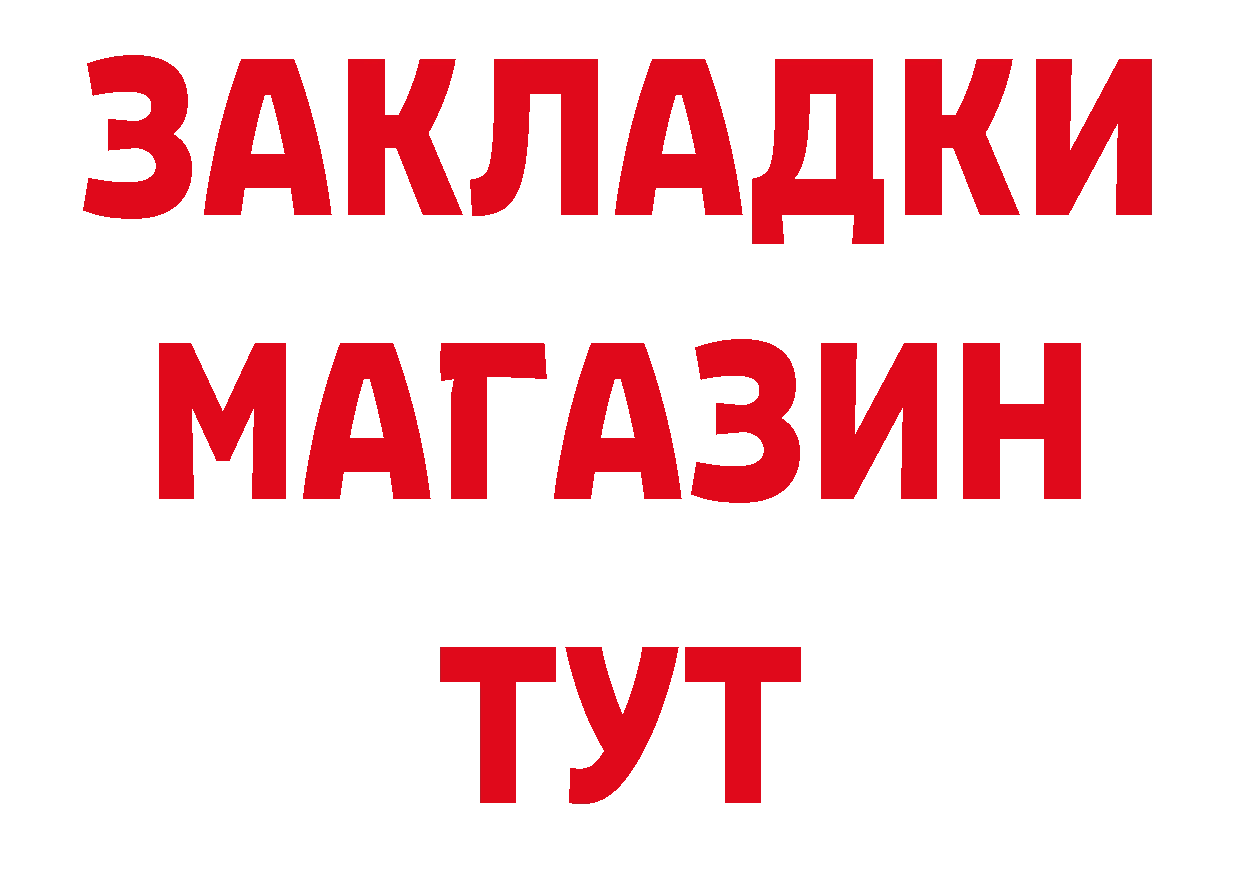 ЗАКЛАДКИ
МАГАЗИН
ТУТ